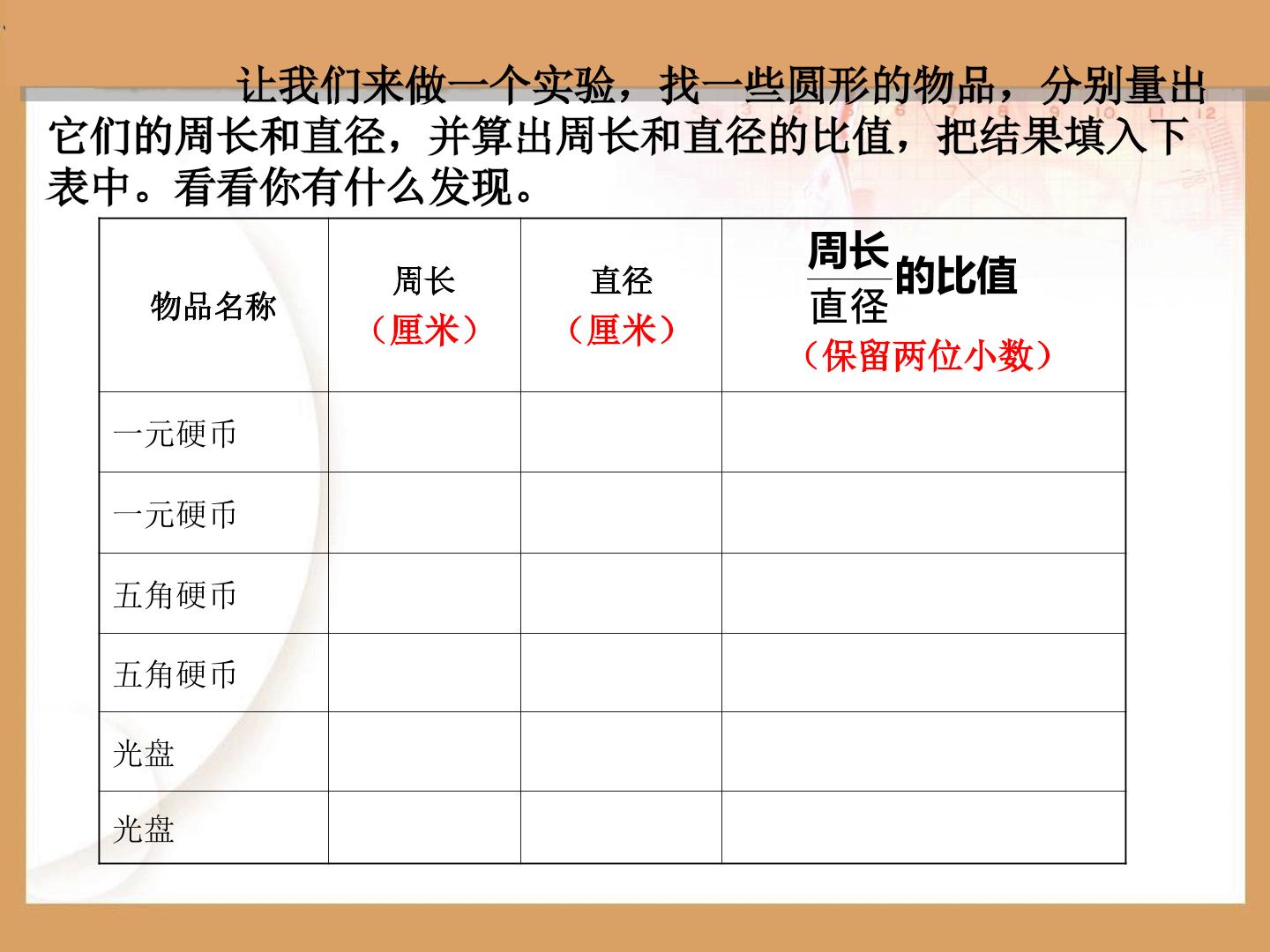 让我们来做一个实验，找一些圆形的物品，分别量出它们的周长和直径，并算出周长和直径的比值，把结果填入下表中。看看你有什么发现。

| 物品名称 | 周长（厘米） | 直径（厘米） | $\frac{周长}{直径}$的比值（保留两位小数） |
|---|---|---|---|
| 一元硬币 | | | |
| 一元硬币 | | | |
| 五角硬币 | | | |
| 五角硬币 | | | |
| 光盘 | | | |
| 光盘 | | | |